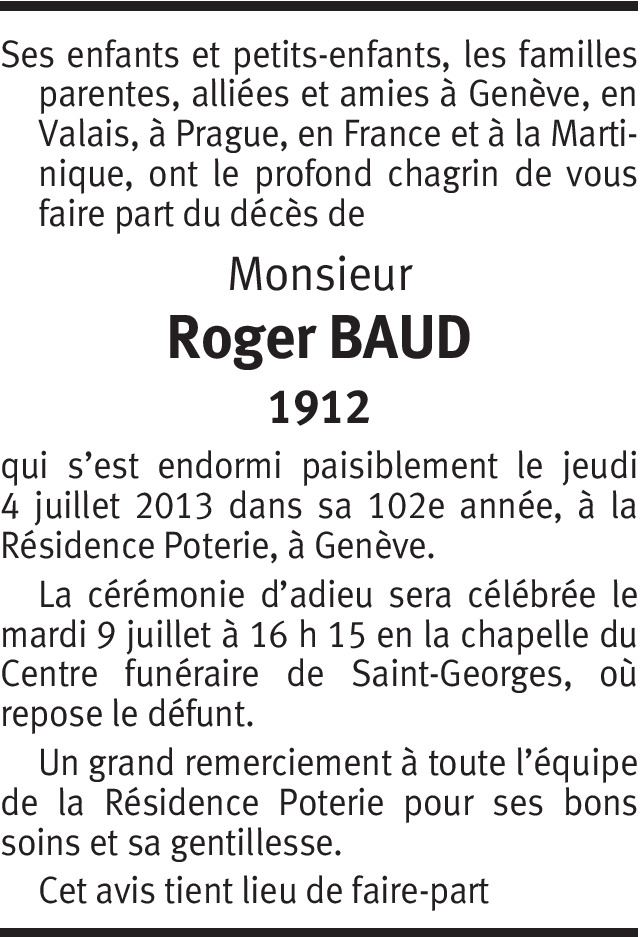 Ses enfants et petits-enfants, les familles parentes, alliées et amies à Genève, en Valais, à Prague, en France et à la Martinique, ont le profond chagrin de vous faire part du décès de

Monsieur

Roger BAUD

1912

qui s'est endormi paisiblement le jeudi 4 juillet 2013 dans sa 102e année, à la Résidence Poterie, à Genève.

La cérémonie d'adieu sera célébrée le mardi 9 juillet à 16 h 15 en la chapelle du Centre funéraire de Saint-Georges, où repose le défunt.

Un grand remerciement à toute l'équipe de la Résidence Poterie pour ses bons soins et sa gentillesse.

Cet avis tient lieu de faire-part